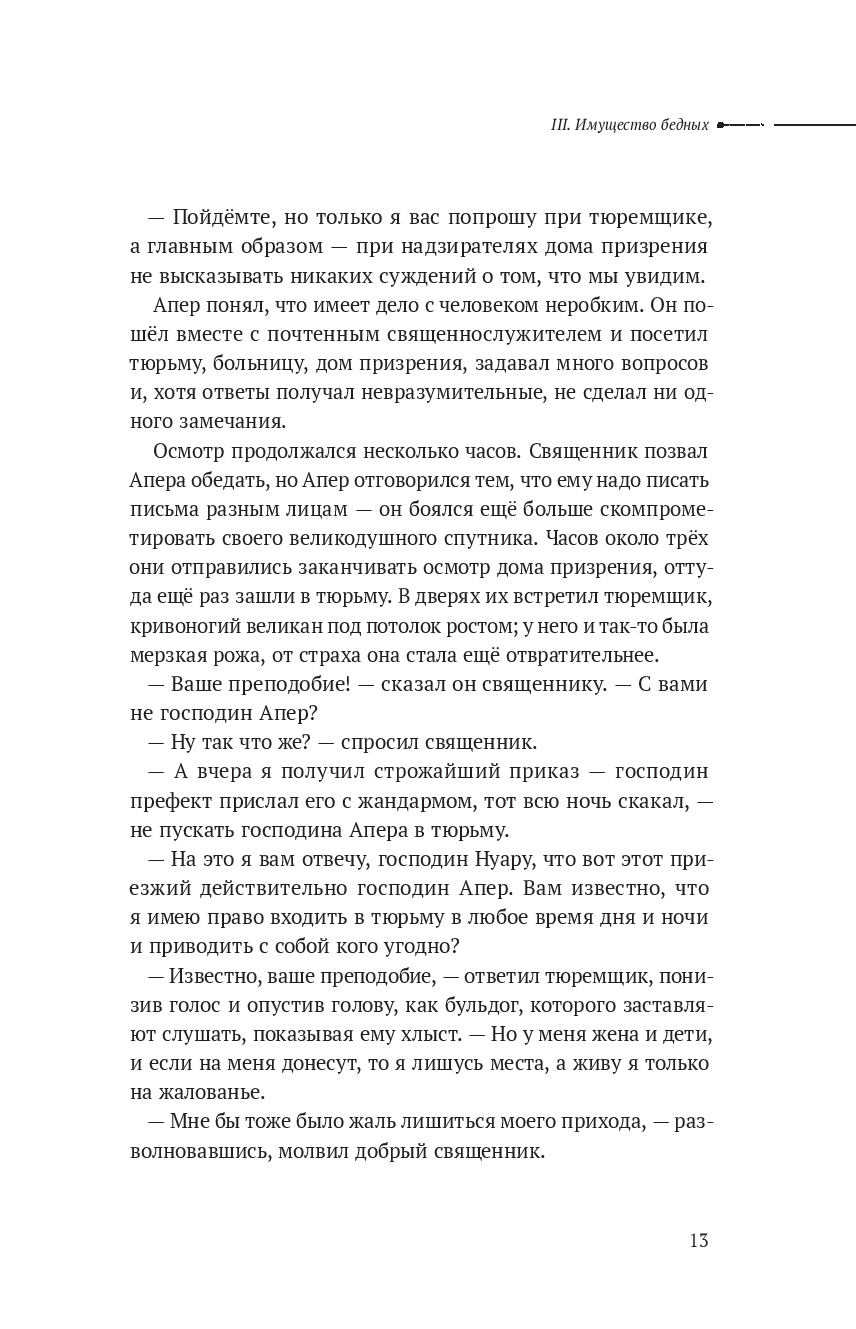 III. Имущество бедных

— Пойдёмте, но только я вас попрошу при тюремщике, а главным образом — при надзирателях дома призрения не высказывать никаких суждений о том, что мы увидим.

Апер понял, что имеет дело с человеком неробким. Он пошёл вместе с почтенным священнослужителем и посетил тюрьму, больницу, дом призрения, задавал много вопросов и, хотя ответы получал невразумительные, не сделал ни одного замечания.

Осмотр продолжался несколько часов. Священник позвал Апера обедать, но Апер отговорился тем, что ему надо писать письма разным лицам — он боялся ещё больше скомпрометировать своего великодушного спутника. Часов около трёх они отправились заканчивать осмотр дома призрения, оттуда ещё раз зашли в тюрьму. В дверях их встретил тюремщик, кривоногий великан под потолок ростом; у него и так-то была мерзкая рожа, от страха она стала ещё отвратительнее.

— Ваше преподобие! — сказал он священнику. — С вами не господин Апер?

— Ну так что же? — спросил священник.

— А вчера я получил строжайший приказ — господин префект прислал его с жандармом, тот всю ночь скакал, — не пускать господина Апера в тюрьму.

— На это я вам отвечу, господин Нуару, что вот этот приезжий действительно господин Апер. Вам известно, что я имею право входить в тюрьму в любое время дня и ночи и приводить с собой кого угодно?

— Известно, ваше преподобие, — ответил тюремщик, понизив голос и опустив голову, как бульдог, которого заставляют слушать, показывая ему хлыст. — Но у меня жена и дети, и если на меня донесут, то я лишусь места, а живу я только на жалованье.

— Мне бы тоже было жаль лишиться моего прихода, — разволновавшись, молвил добрый священник.

13